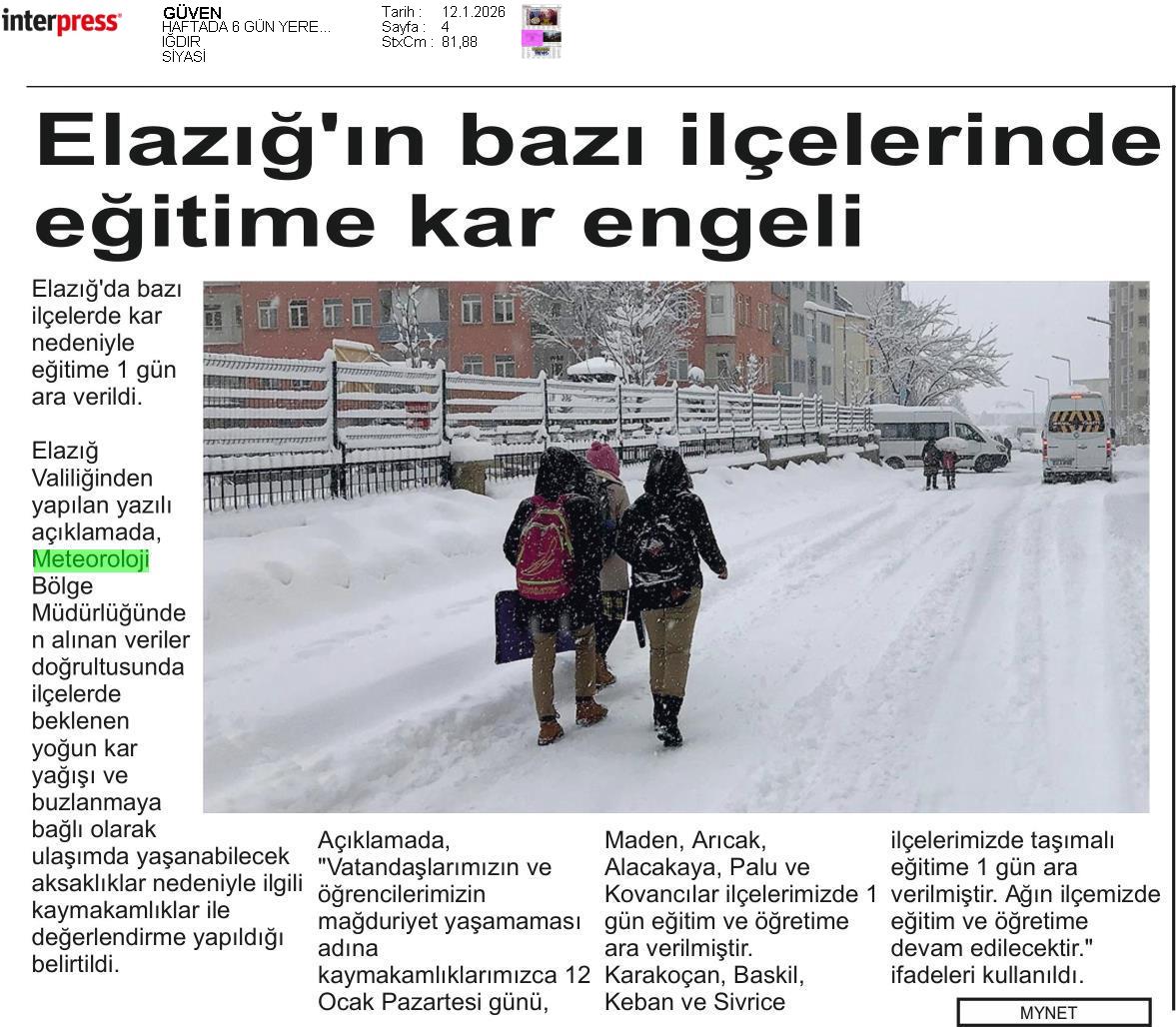 interpress

GÜVEN
HAFTADA 6 GÜN YERE...
IĞDIR
SİYASİ

Tarih : 12.1.2026
Sayfa : 4
StxCm : 81,88

Elazığ'ın bazı ilçelerinde eğitime kar engeli

Elazığ'da bazı ilçelerde kar nedeniyle eğitime 1 gün ara verildi.

Elazığ Valiliğinden yapılan yazılı açıklamada, Meteoroloji Bölge Müdürlüğünden alınan veriler doğrultusunda ilçelerde beklenen yoğun kar yağışı ve buzlanmaya bağlı olarak ulaşımda yaşanabilecek aksaklıklar nedeniyle ilgili kaymakamlıklar ile değerlendirme yapıldığı belirtildi.

Açıklamada, "Vatandaşlarımızın ve öğrencilerimizin mağduriyet yaşamaması adına kaymakamlıklarımızca 12 Ocak Pazartesi günü, Maden, Arıcak, Alacakaya, Palu ve Kovancılar ilçelerimizde 1 gün eğitim ve öğretime ara verilmiştir. Karakoçan, Baskil, Keban ve Sivrice ilçelerimizde taşımalı eğitime 1 gün ara verilmiştir. Ağın ilçemizde eğitim ve öğretime devam edilecektir." ifadeleri kullanıldı.

MYNET